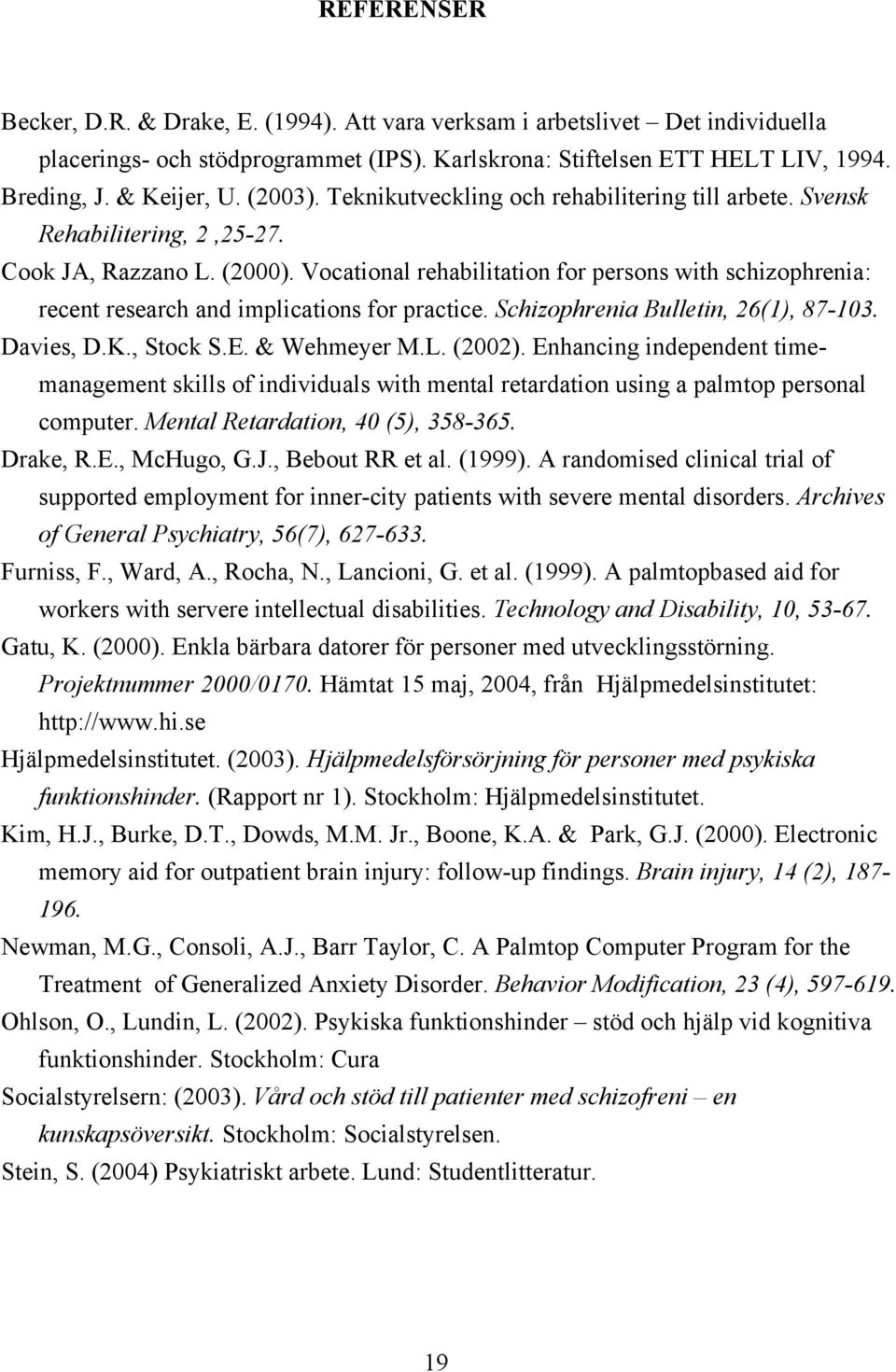 REFERENSER

Becker, D.R. & Drake, E. (1994). Att vara verksam i arbetslivet – Det individuella placerings- och stödprogrammet (IPS). Karlskrona: Stiftelsen ETT HELT LIV, 1994.

Breding, J. & Keijer, U. (2003). Teknikutveckling och rehabilitering till arbete. Svensk Rehabilitering, 2 ,25-27.

Cook JA, Razzano L. (2000). Vocational rehabilitation for persons with schizophrenia: recent research and implications for practice. Schizophrenia Bulletin, 26(1), 87-103.

Davies, D.K., Stock S.E. & Wehmeyer M.L. (2002). Enhancing independent time-management skills of individuals with mental retardation using a palmtop personal computer. Mental Retardation, 40 (5), 358-365.

Drake, R.E., McHugo, G.J., Bebout RR et al. (1999). A randomised clinical trial of supported employment for inner-city patients with severe mental disorders. Archives of General Psychiatry, 56(7), 627-633.

Furniss, F., Ward, A., Rocha, N., Lancioni, G. et al. (1999). A palmtopbased aid for workers with servere intellectual disabilities. Technology and Disability, 10, 53-67.

Gatu, K. (2000). Enkla bärbara datorer för personer med utvecklingsstörning. Projektnummer 2000/0170. Hämtat 15 maj, 2004, från Hjälpmedelsinstitutet: http://www.hi.se

Hjälpmedelsinstitutet. (2003). Hjälpmedelsförsörjning för personer med psykiska funktionshinder. (Rapport nr 1). Stockholm: Hjälpmedelsinstitutet.

Kim, H.J., Burke, D.T., Dowds, M.M. Jr., Boone, K.A. & Park, G.J. (2000). Electronic memory aid for outpatient brain injury: follow-up findings. Brain injury, 14 (2), 187-196.

Newman, M.G., Consoli, A.J., Barr Taylor, C. A Palmtop Computer Program for the Treatment of Generalized Anxiety Disorder. Behavior Modification, 23 (4), 597-619.

Ohlson, O., Lundin, L. (2002). Psykiska funktionshinder – stöd och hjälp vid kognitiva funktionshinder. Stockholm: Cura

Socialstyrelsern: (2003). Vård och stöd till patienter med schizofreni – en kunskapsöversikt. Stockholm: Socialstyrelsen.

Stein, S. (2004) Psykiatriskt arbete. Lund: Studentlitteratur.

19